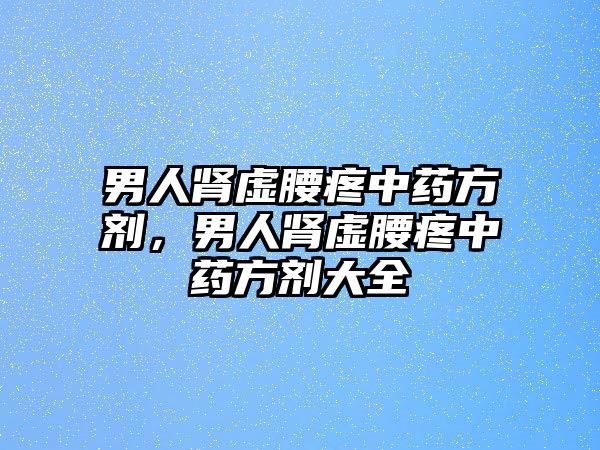 男人肾虚腰疼中药方剂，男人肾虚腰疼中药方剂大全